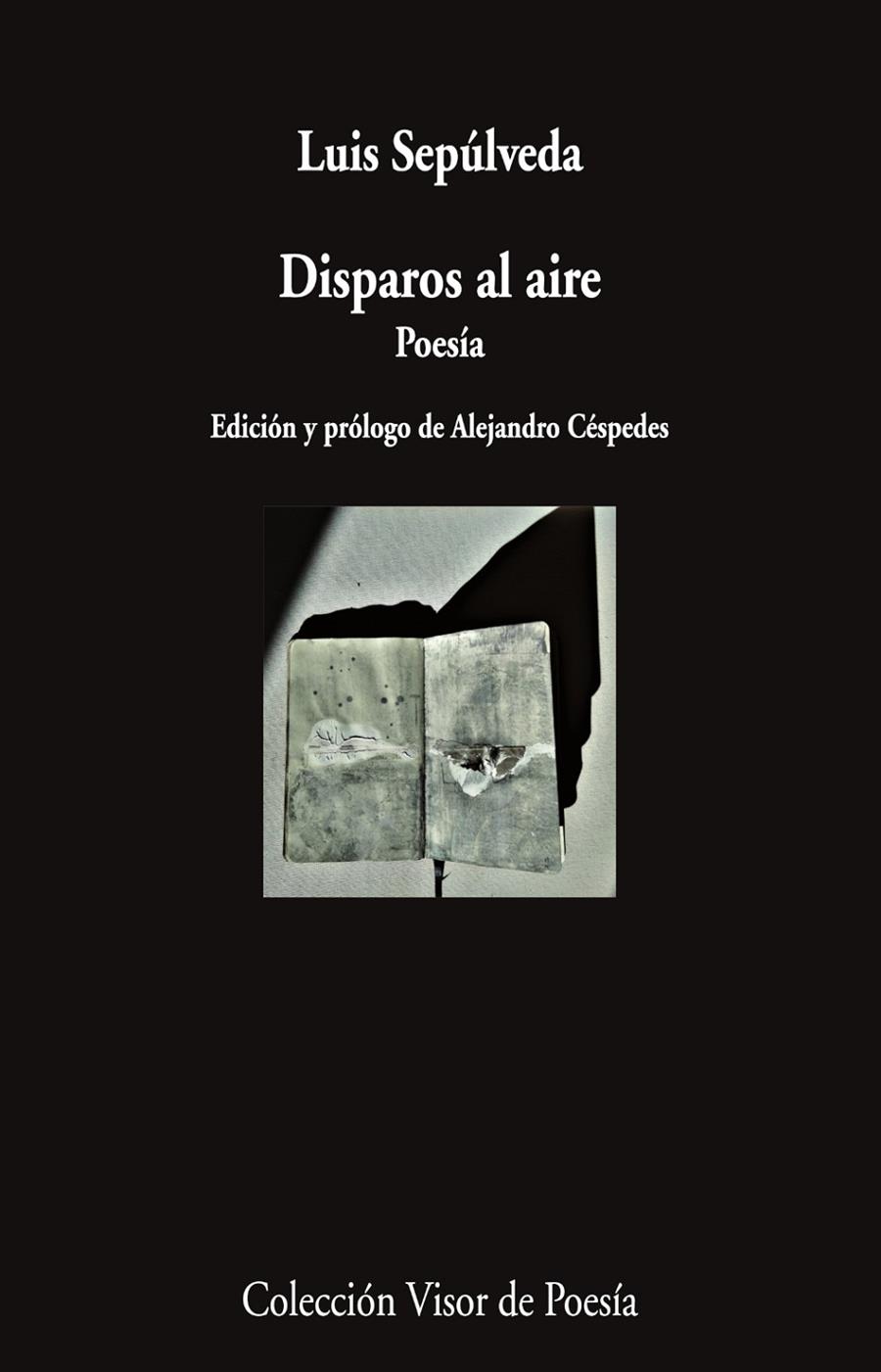 Luis Sepúlveda

Disparos al aire

Poesía

Edición y prólogo de Alejandro Céspedes

Colección Visor de Poesía